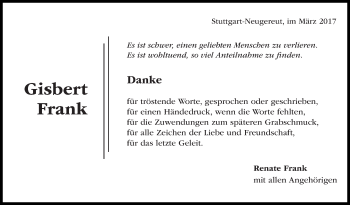 Stuttgart-Neugereut, im März 2017

Gisbert
Frank

Es ist schwer, einen geliebten Menschen zu verlieren.
Es ist wohltuend, so viel Anteilnahme zu finden.

Danke

für tröstende Worte, gesprochen oder geschrieben,
für einen Händedruck, wenn die Worte fehlten,
für die Zuwendungen zum späteren Grabschmuck,
für alle Zeichen der Liebe und Freundschaft,
für das letzte Geleit.

Renate Frank
mit allen Angehörigen